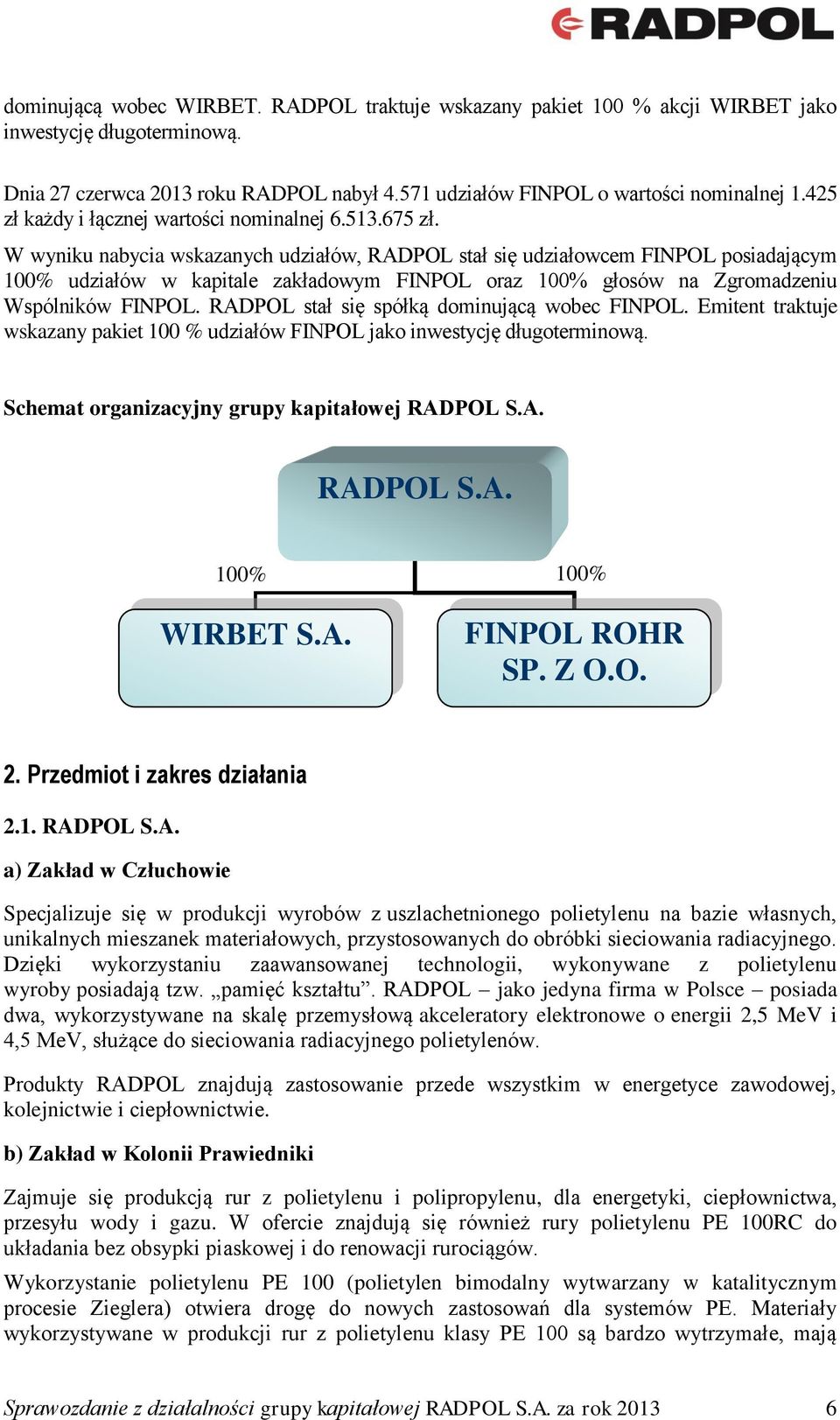 RADPOL

dominującą wobec WIRBET. RADPOL traktuje wskazany pakiet 100 % akcji WIRBET jako inwestycję długoterminową.

Dnia 27 czerwca 2013 roku RADPOL nabył 4.571 udziałów FINPOL o wartości nominalnej 1.425 zł każdy i łącznej wartości nominalnej 6.513.675 zł.

W wyniku nabycia wskazanych udziałów, RADPOL stał się udziałowcem FINPOL posiadającym 100% udziałów w kapitale zakładowym FINPOL oraz 100% głosów na Zgromadzeniu Wspólników FINPOL. RADPOL stał się spółką dominującą wobec FINPOL. Emitent traktuje wskazany pakiet 100 % udziałów FINPOL jako inwestycję długoterminową.

Schemat organizacyjny grupy kapitałowej RADPOL S.A.

RADPOL S.A.

100%

100%

WIRBET S.A.

FINPOL ROHR SP. Z O.O.

2. Przedmiot i zakres działania

2.1. RADPOL S.A.

a) Zakład w Człuchowie

Specjalizuje się w produkcji wyrobów z uszlachetnionego polietylenu na bazie własnych, unikalnych mieszanek materiałowych, przystosowanych do obróbki sieciowania radiacyjnego. Dzięki wykorzystaniu zaawansowanej technologii, wykonywane z polietylenu wyroby posiadają tzw. „pamięć kształtu”. RADPOL – jako jedyna firma w Polsce – posiada dwa, wykorzystywane na skalę przemysłową akceleratory elektronowe o energii 2,5 MeV i 4,5 MeV, służące do sieciowania radiacyjnego polietylenów.

Produkty RADPOL znajdują zastosowanie przede wszystkim w energetyce zawodowej, kolejnictwie i ciepłownictwie.

b) Zakład w Kolonii Prawiedniki

Zajmuje się produkcją rur z polietylenu i polipropylenu, dla energetyki, ciepłownictwa, przesyłu wody i gazu. W ofercie znajdują się również rury polietylenu PE 100RC do układania bez obsypki piaskowej i do renowacji rurociągów.

Wykorzystanie polietylenu PE 100 (polietylen bimodalny wytwarzany w katalitycznym procesie Zieglera) otwiera drogę do nowych zastosowań dla systemów PE. Materiały wykorzystywane w produkcji rur z polietylenu klasy PE 100 są bardzo wytrzymałe, mają

Sprawozdanie z działalności grupy kapitałowej RADPOL S.A. za rok 2013 6